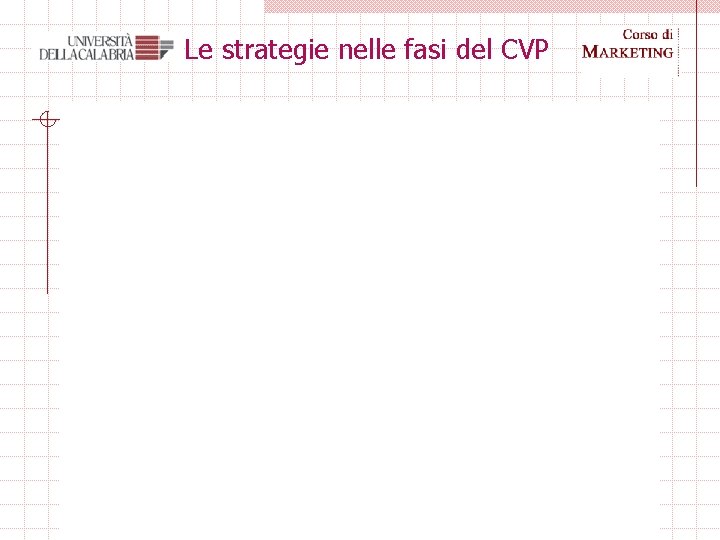 UNIVERSITÀ DELLA CALABRIA

Le strategie nelle fasi del CVP

Corso di MARKETING